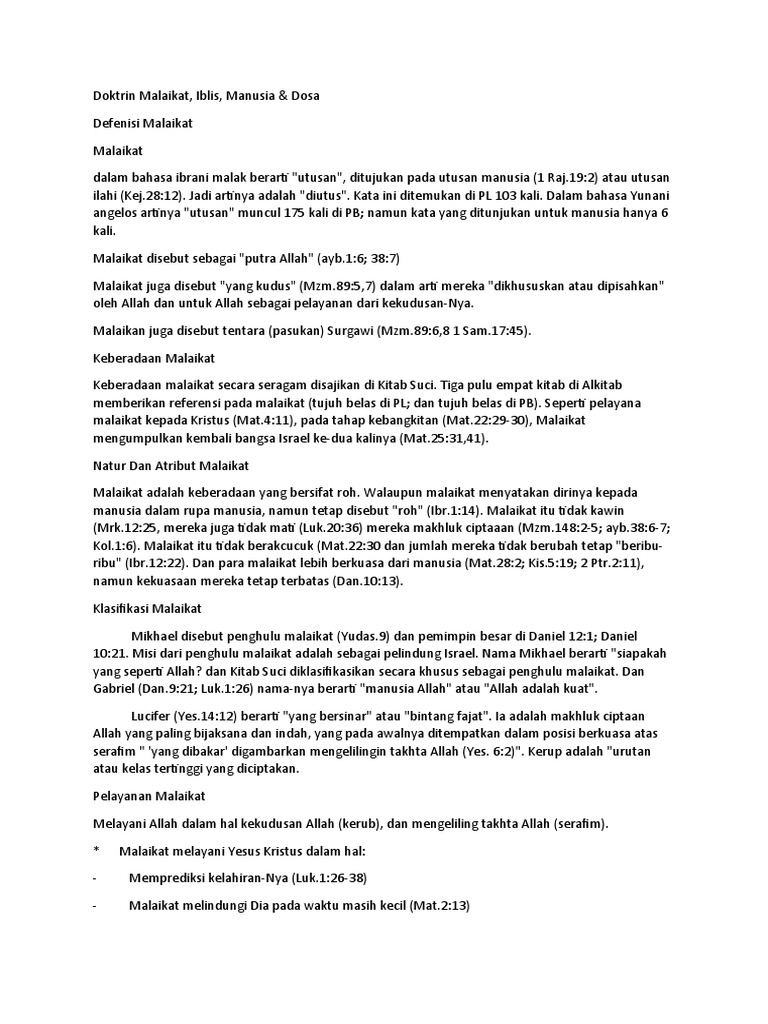 Doktrin Malaikat, Iblis, Manusia & Dosa

Defenisi Malaikat

Malaikat

dalam bahasa ibrani malak berarti "utusan", ditujukan pada utusan manusia (1 Raj.19:2) atau utusan ilahi (Kej.28:12). Jadi artinya adalah "diutus". Kata ini ditemukan di PL 103 kali. Dalam bahasa Yunani angelos artinya "utusan" muncul 175 kali di PB; namun kata yang ditunjukan untuk manusia hanya 6 kali.

Malaikat disebut sebagai "putra Allah" (ayb.1:6; 38:7)

Malaikat juga disebut "yang kudus" (Mzm.89:5,7) dalam arti mereka "dikhususkan atau dipisahkan" oleh Allah dan untuk Allah sebagai pelayanan dari kekudusan-Nya.

Malaikan juga disebut tentara (pasukan) Surgawi (Mzm.89:6,8 1 Sam.17:45).

Keberadaan Malaikat

Keberadaan malaikat secara seragam disajikan di Kitab Suci. Tiga pulu empat kitab di Alkitab memberikan referensi pada malaikat (tujuh belas di PL; dan tujuh belas di PB). Seperti pelayana malaikat kepada Kristus (Mat.4:11), pada tahap kebangkitan (Mat.22:29-30), Malaikat mengumpulkan kembali bangsa Israel ke-dua kalinya (Mat.25:31,41).

Natur Dan Atribut Malaikat

Malaikat adalah keberadaan yang bersifat roh. Walaupun malaikat menyatakan dirinya kepada manusia dalam rupa manusia, namun tetap disebut "roh" (Ibr.1:14). Malaikat itu tidak kawin (Mrk.12:25, mereka juga tidak mati (Luk.20:36) mereka makhluk ciptaaan (Mzm.148:2-5; ayb.38:6-7; Kol.1:6). Malaikat itu tidak berakcucuk (Mat.22:30 dan jumlah mereka tidak berubah tetap "beribu-ribu" (Ibr.12:22). Dan para malaikat lebih berkuasa dari manusia (Mat.28:2; Kis.5:19; 2 Ptr.2:11), namun kekuasaan mereka tetap terbatas (Dan.10:13).

Klasifikasi Malaikat

Mikhael disebut penghulu malaikat (Yudas.9) dan pemimpin besar di Daniel 12:1; Daniel 10:21. Misi dari penghulu malaikat adalah sebagai pelindung Israel. Nama Mikhael berarti "siapakah yang seperti Allah? dan Kitab Suci diklasifikasikan secara khusus sebagai penghulu malaikat. Dan Gabriel (Dan.9:21; Luk.1:26) nama-nya berarti "manusia Allah" atau "Allah adalah kuat".

Lucifer (Yes.14:12) berarti "yang bersinar" atau "bintang fajat". Ia adalah makhluk ciptaan Allah yang paling bijaksana dan indah, yang pada awalnya ditempatkan dalam posisi berkuasa atas serafim " 'yang dibakar' digambarkan mengelilingin takhta Allah (Yes. 6:2)". Kerup adalah "urutan atau kelas tertinggi yang diciptakan.

Pelayanan Malaikat

Melayani Allah dalam hal kekudusan Allah (kerub), dan mengeliling takhta Allah (serafim).

* Malaikat melayani Yesus Kristus dalam hal:

- Memprediksi kelahiran-Nya (Luk.1:26-38)

- Malaikat melindungi Dia pada waktu masih kecil (Mat.2:13)